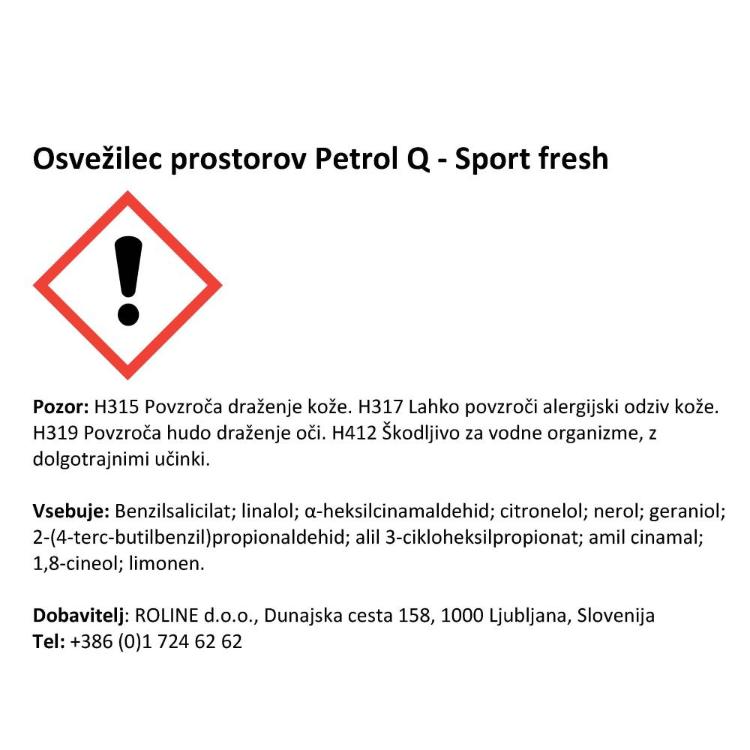 Osvežilec prostorov Petrol Q - Sport fresh

Pozor: H315 Povzroča draženje kože. H317 Lahko povzroči alergijski odziv kože. H319 Povzroča hudo draženje oči. H412 Škodljivo za vodne organizme, z dolgotrajnimi učinki.

Vsebuje: Benzilsalicilat; linalol; α-heksilcinamaldehid; citronelol; nerol; geraniol; 2-(4-terc-butilbenzil)propionaldehid; alil 3-cikloheksilpropionat; amil cinamal; 1,8-cineol; limonen.

Dobavitelj: ROLINE d.o.o., Dunajska cesta 158, 1000 Ljubljana, Slovenija
Tel: +386 (0)1 724 62 62